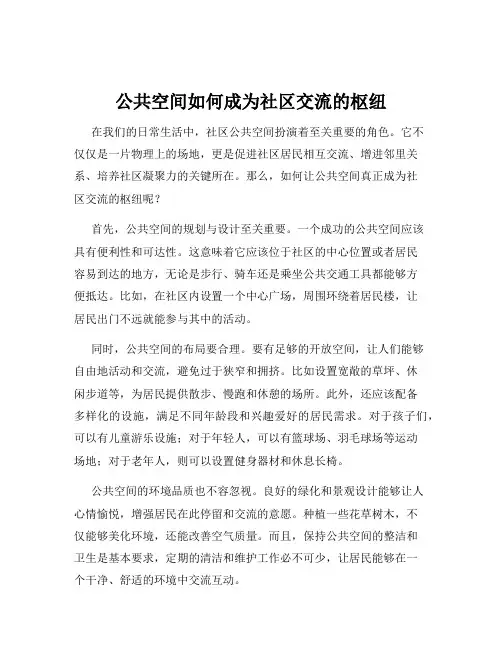 公共空间如何成为社区交流的枢纽

在我们的日常生活中，社区公共空间扮演着至关重要的角色。它不仅仅是一片物理上的场地，更是促进社区居民相互交流、增进邻里关系、培养社区凝聚力的关键所在。那么，如何让公共空间真正成为社区交流的枢纽呢？

首先，公共空间的规划与设计至关重要。一个成功的公共空间应该具有便利性和可达性。这意味着它应该位于社区的中心位置或者居民容易到达的地方，无论是步行、骑车还是乘坐公共交通工具都能够方便抵达。比如，在社区内设置一个中心广场，周围环绕着居民楼，让居民出门不远就能参与其中的活动。

同时，公共空间的布局要合理。要有足够的开放空间，让人们能够自由地活动和交流，避免过于狭窄和拥挤。比如设置宽敞的草坪、休闲步道等，为居民提供散步、慢跑和休憩的场所。此外，还应该配备多样化的设施，满足不同年龄段和兴趣爱好的居民需求。对于孩子们，可以有儿童游乐设施；对于年轻人，可以有篮球场、羽毛球场等运动场地；对于老年人，则可以设置健身器材和休息长椅。

公共空间的环境品质也不容忽视。良好的绿化和景观设计能够让人心情愉悦，增强居民在此停留和交流的意愿。种植一些花草树木，不仅能够美化环境，还能改善空气质量。而且，保持公共空间的整洁和卫生是基本要求，定期的清洁和维护工作必不可少，让居民能够在一个干净、舒适的环境中交流互动。